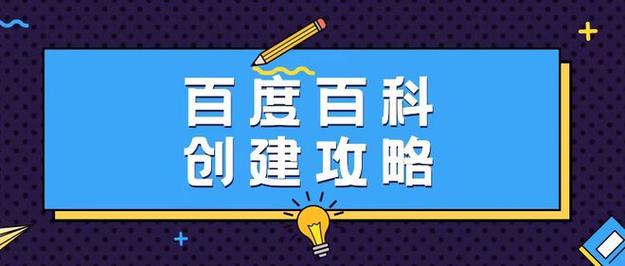 百度百科
创建攻略